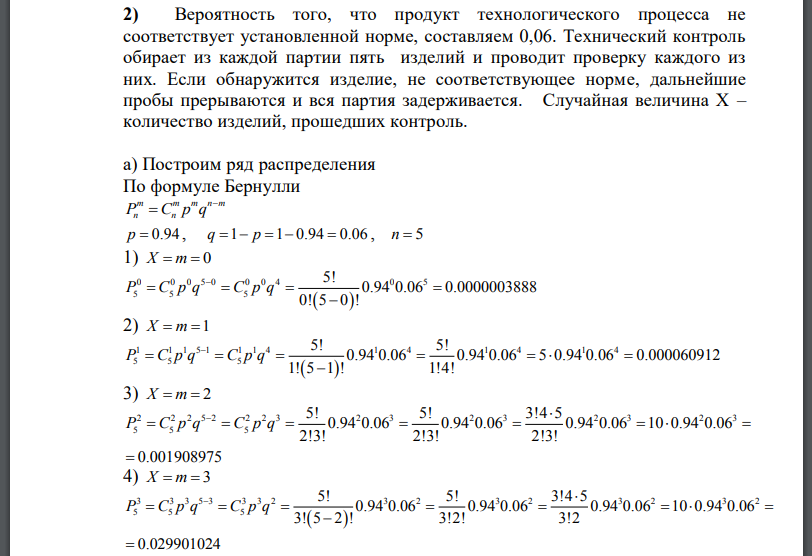 **2)** Вероятность того, что продукт технологического процесса не соответствует установленной норме, составляем 0,06. Технический контроль обирает из каждой партии пять изделий и проводит проверку каждого из них. Если обнаружится изделие, не соответствующее норме, дальнейшие пробы прерываются и вся партия задерживается. Случайная величина X – количество изделий, прошедших контроль.

а) Построим ряд распределения
По формуле Бернулли
$P_n^m = C_n^m p^m q^{n-m}$
$p = 0.94$, $q = 1 - p = 1 - 0.94 = 0.06$, $n = 5$
1) $X = m = 0$
$P_5^0 = C_5^0 p^0 q^{5-0} = C_5^0 p^0 q^4 = \frac{5!}{0!(5-0)!} 0.94^0 0.06^5 = 0.0000003888$
2) $X = m = 1$
$P_5^1 = C_5^1 p^1 q^{5-1} = C_5^1 p^1 q^4 = \frac{5!}{1!(5-1)!} 0.94^1 0.06^4 = \frac{5!}{1!4!} 0.94^1 0.06^4 = 5 \cdot 0.94^1 0.06^4 = 0.000060912$
3) $X = m = 2$
$P_5^2 = C_5^2 p^2 q^{5-2} = C_5^2 p^2 q^3 = \frac{5!}{2!3!} 0.94^2 0.06^3 = \frac{5!}{2!3!} 0.94^2 0.06^3 = \frac{3!4 \cdot 5}{2!3!} 0.94^2 0.06^3 = 10 \cdot 0.94^2 0.06^3 =$
$= 0.001908975$
4) $X = m = 3$
$P_5^3 = C_5^3 p^3 q^{5-3} = C_5^3 p^3 q^2 = \frac{5!}{3!(5-2)!} 0.94^3 0.06^2 = \frac{5!}{3!2!} 0.94^3 0.06^2 = \frac{3!4 \cdot 5}{3!2} 0.94^3 0.06^2 = 10 \cdot 0.94^3 0.06^2 =$
$= 0.029901024$